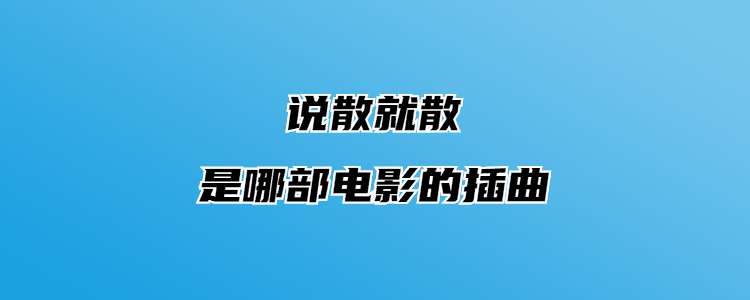 说散就散

是哪部电影的插曲